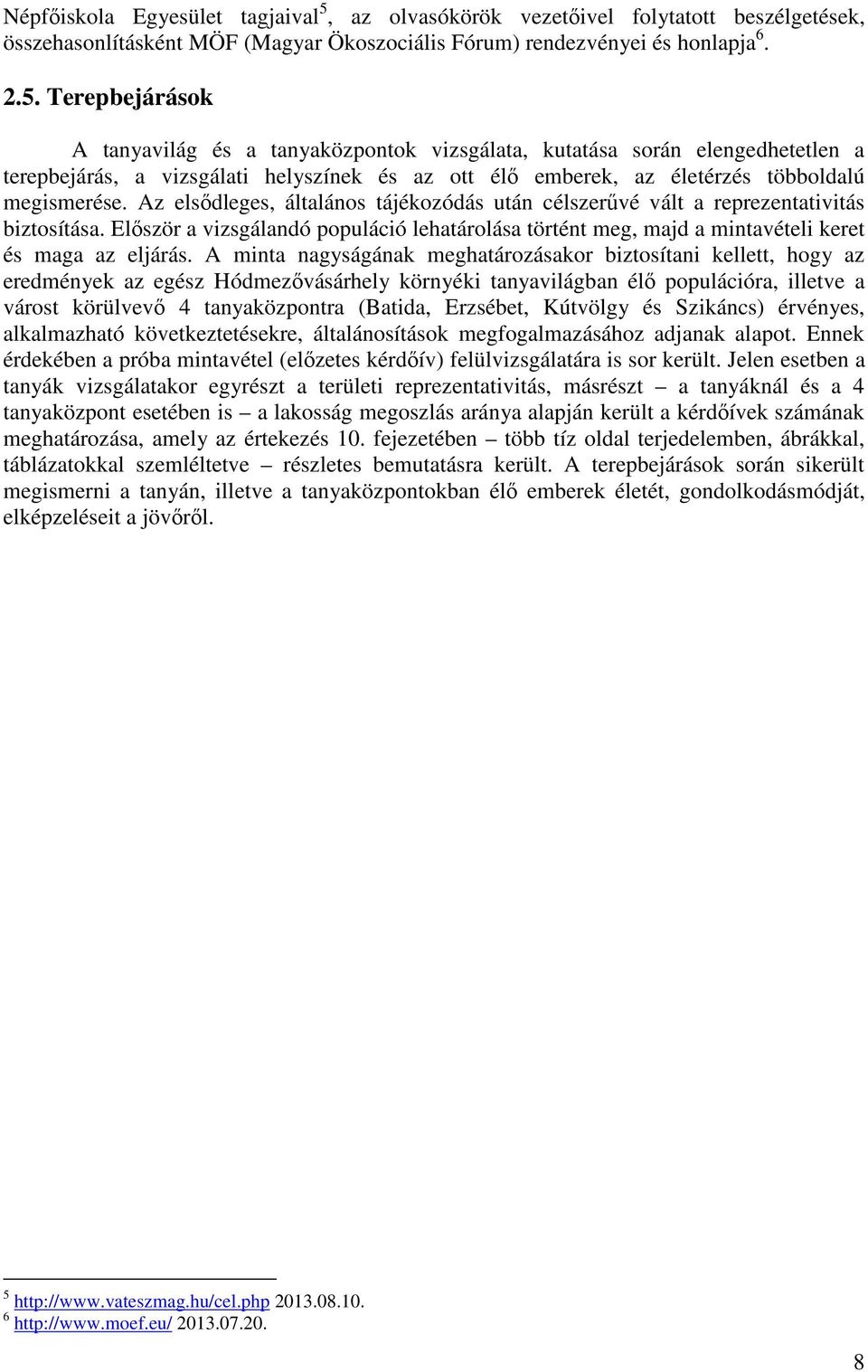 Népfőiskola Egyesület tagjaival$^5$, az olvasókörök vezetőivel folytatott beszélgetések, összehasonlításként MÖF (Magyar Ökoszociális Fórum) rendezvényei és honlapja$^6$.

2.5. Terepbejárások

A tanyavilág és a tanyaközpontok vizsgálata, kutatása során elengedhetetlen a terepbejárás, a vizsgálati helyszínek és az ott élő emberek, az életérzés többoldalú megismerése. Az elsődleges, általános tájékozódás után célszerűvé vált a reprezentativitás biztosítása. Először a vizsgálandó populáció lehatárolása történt meg, majd a mintavételi keret és maga az eljárás. A minta nagyságának meghatározásakor biztosítani kellett, hogy az eredmények az egész Hódmezővásárhely környéki tanyavilágban élő populációra, illetve a várost körülvevő 4 tanyaközpontra (Batida, Erzsébet, Kútvölgy és Szikáncs) érvényes, alkalmazható következtetésekre, általánosítások megfogalmazásához adjanak alapot. Ennek érdekében a próba mintavétel (előzetes kérdőív) felülvizsgálatára is sor került. Jelen esetben a tanyák vizsgálatakor egyrészt a területi reprezentativitás, másrészt – a tanyáknál és a 4 tanyaközpont esetében is – a lakosság megoszlás aránya alapján került a kérdőívek számának meghatározása, amely az értekezés 10. fejezetében – több tíz oldal terjedelemben, ábrákkal, táblázatokkal szemléltetve – részletes bemutatásra került. A terepbejárások során sikerült megismerni a tanyán, illetve a tanyaközpontokban élő emberek életét, gondolkodásmódját, elképzeléseit a jövőről.

$^5$ http://www.vateszmag.hu/cel.php 2013.08.10.
$^6$ http://www.moef.eu/ 2013.07.20.

8